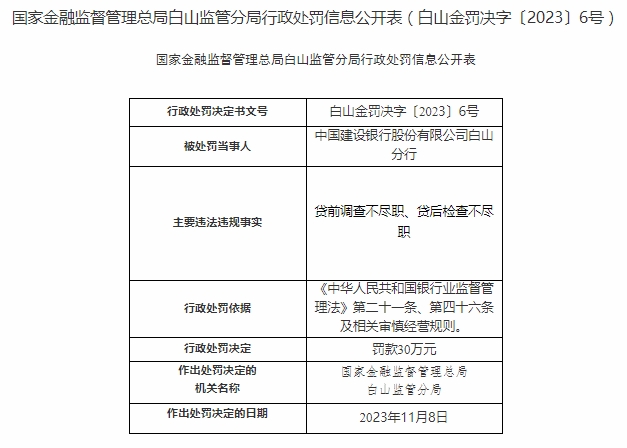 国家金融监督管理总局白山监管分局行政处罚信息公开表（白山金罚决字〔2023〕6号）

国家金融监督管理总局白山监管分局行政处罚信息公开表

| 行政处罚决定书文号 | 白山金罚决字〔2023〕6号 |
|---|---|
| 被处罚当事人 | 中国建设银行股份有限公司白山分行 |
| 主要违法违规事实 | 贷前调查不尽职、贷后检查不尽职 |
| 行政处罚依据 | 《中华人民共和国银行业监督管理法》第二十一条、第四十六条及相关审慎经营规则。 |
| 行政处罚决定 | 罚款30万元 |
| 作出处罚决定的机关名称 | 国家金融监督管理总局白山监管分局 |
| 作出处罚决定的日期 | 2023年11月8日 |